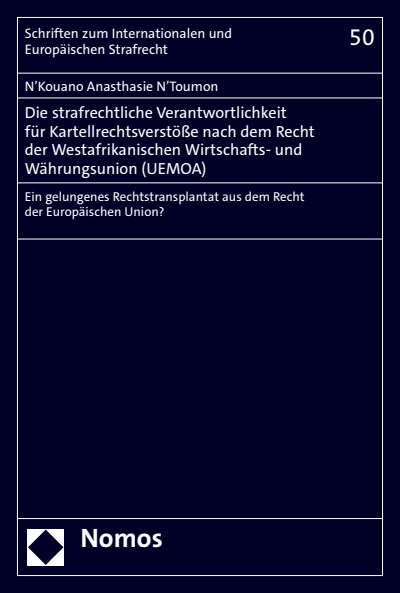 Schriften zum Internationalen und Europäischen Strafrecht

50

N'Kouano Anasthasie N'Toumon

Die strafrechtliche Verantwortlichkeit für Kartellrechtsverstöße nach dem Recht der Westafrikanischen Wirtschafts- und Währungsunion (UEMOA)

Ein gelungenes Rechtstransplantat aus dem Recht der Europäischen Union?

Nomos